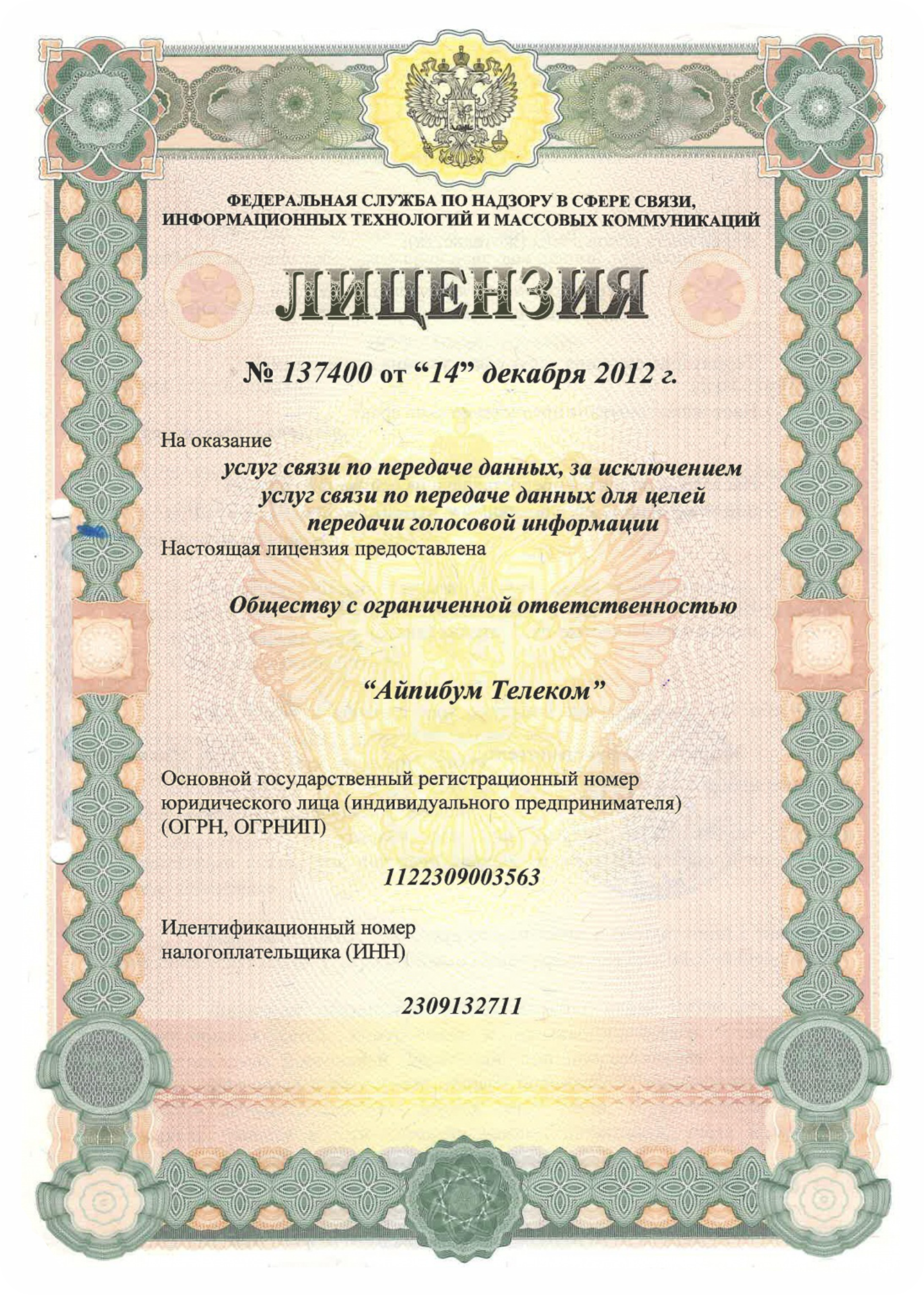 ФЕДЕРАЛЬНАЯ СЛУЖБА ПО НАДЗОРУ В СФЕРЕ СВЯЗИ, ИНФОРМАЦИОННЫХ ТЕХНОЛОГИЙ И МАССОВЫХ КОММУНИКАЦИЙ

ЛИЦЕНЗИЯ

№ 137400 от “14” декабря 2012 г.

На оказание

услуг связи по передаче данных, за исключением услуг связи по передаче данных для целей передачи голосовой информации

Настоящая лицензия предоставлена

Обществу с ограниченной ответственностью

“Айпибум Телеком”

Основной государственный регистрационный номер юридического лица (индивидуального предпринимателя) (ОГРН, ОГРНИП)

1122309003563

Идентификационный номер налогоплательщика (ИНН)

2309132711